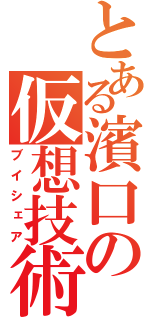 とある濱口の仮想技術
ブイシェア